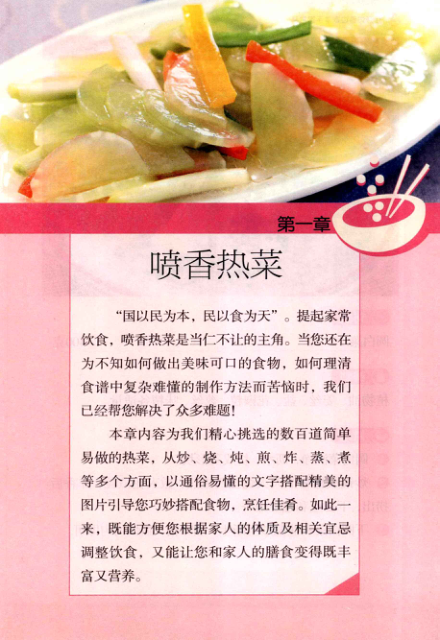 第一章

喷香热菜

“国以民为本，民以食为天”。提起家常饮食，喷香热菜是当仁不让的主角。当您还在为不知如何做出美味可口的食物，如何理清食谱中复杂难懂的制作方法而苦恼时，我们已经帮您解决了众多难题！

本章内容为我们精心挑选的数百道简单易做的热菜，从炒、烧、炖、煎、炸、蒸、煮等多个方面，以通俗易懂的文字搭配精美的图片引导您巧妙搭配食物，烹饪佳肴。如此一来，既能方便您根据家人的体质及相关宜忌调整饮食，又能让您和家人的膳食变得既丰富又营养。